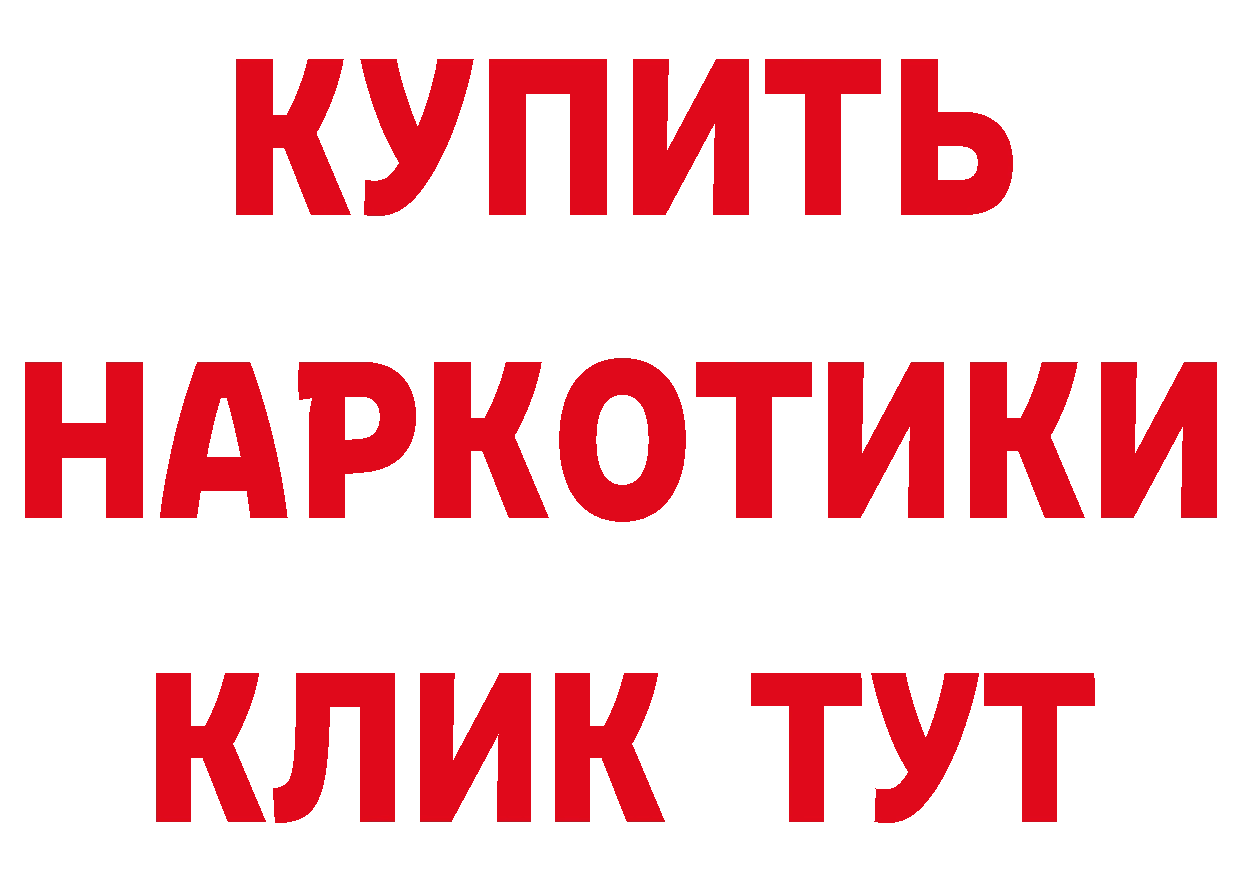 КУПИТЬ

НАРКОТИКИ

КЛИК ТУТ